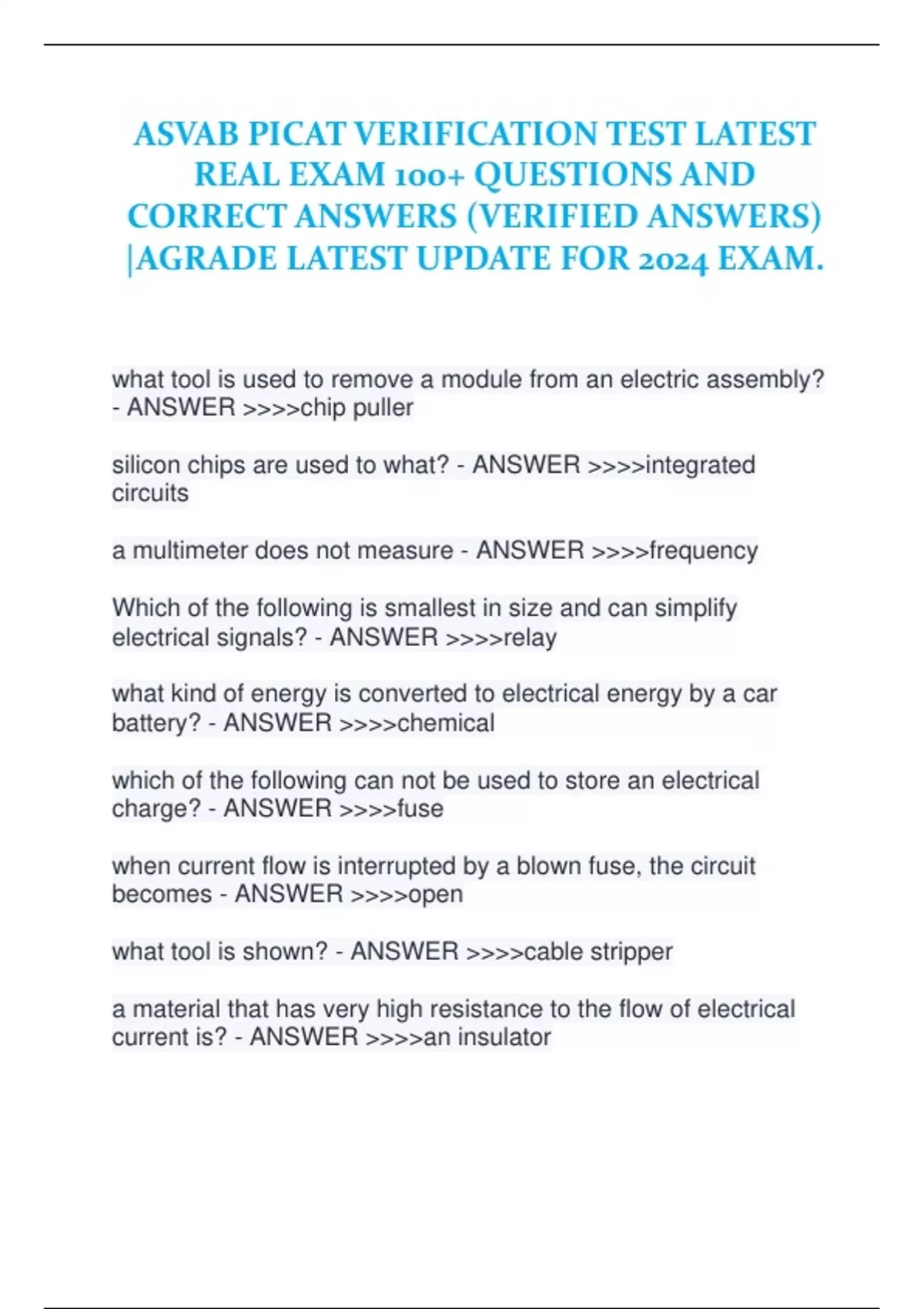 ASVAB PICAT VERIFICATION TEST LATEST REAL EXAM 100+ QUESTIONS AND CORRECT ANSWERS (VERIFIED ANSWERS) |AGRADE LATEST UPDATE FOR 2024 EXAM.

what tool is used to remove a module from an electric assembly? - ANSWER >>>>chip puller

silicon chips are used to what? - ANSWER >>>>integrated circuits

a multimeter does not measure - ANSWER >>>>frequency

Which of the following is smallest in size and can simplify electrical signals? - ANSWER >>>>relay

what kind of energy is converted to electrical energy by a car battery? - ANSWER >>>>chemical

which of the following can not be used to store an electrical charge? - ANSWER >>>>fuse

when current flow is interrupted by a blown fuse, the circuit becomes - ANSWER >>>>open

what tool is shown? - ANSWER >>>>cable stripper

a material that has very high resistance to the flow of electrical current is? - ANSWER >>>>an insulator